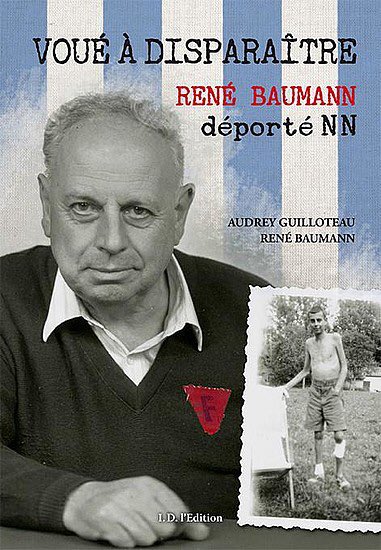 VOUÉ À DISPARAÎTRE

RENÉ BAUMANN
déporté NN

AUDREY GUILLOTEAU
RENÉ BAUMANN

I. D. l'Edition